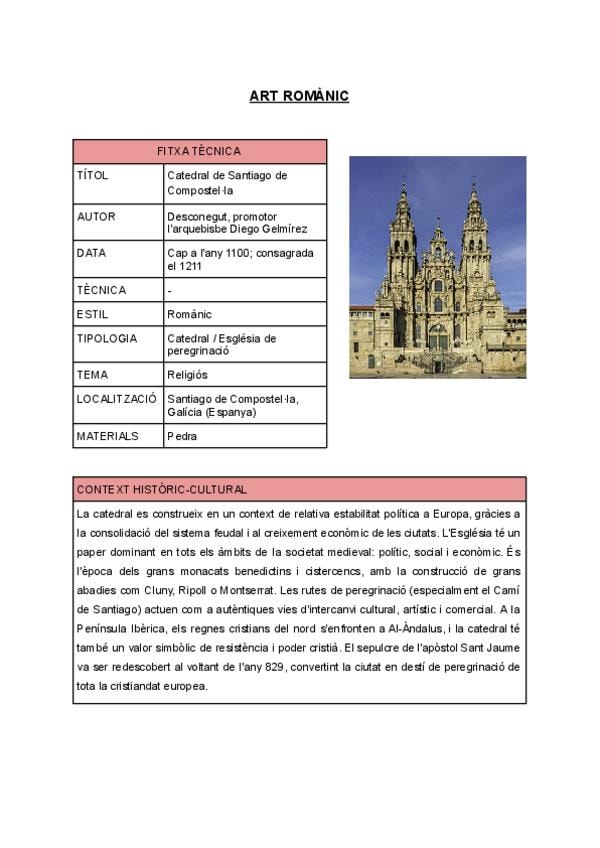 ART ROMÀNIC

| FITXA TÈCNICA | |
|---|---|
| TÍTOL | Catedral de Santiago de Compostel·la |
| AUTOR | Desconegut, promotor l'arquebisbe Diego Gelmírez |
| DATA | Cap a l'any 1100; consagrada el 1211 |
| TÈCNICA | - |
| ESTIL | Romànic |
| TIPOLOGIA | Catedral / Església de peregrinació |
| TEMA | Religiós |
| LOCALITZACIÓ | Santiago de Compostel·la, Galícia (Espanya) |
| MATERIALS | Pedra |

CONTEXT HISTÒRIC-CULTURAL

La catedral es construeix en un context de relativa estabilitat política a Europa, gràcies a la consolidació del sistema feudal i al creixement econòmic de les ciutats. L'Església té un paper dominant en tots els àmbits de la societat medieval: polític, social i econòmic. És l'època dels grans monacats benedictins i cistercencs, amb la construcció de grans abadies com Cluny, Ripoll o Montserrat. Les rutes de peregrinació (especialment el Camí de Santiago) actuen com a autèntiques vies d'intercanvi cultural, artístic i comercial. A la Península Ibèrica, els regnes cristians del nord s'enfronten a Al-Àndalus, i la catedral té també un valor simbòlic de resistència i poder cristià. El sepulcre de l'apòstol Sant Jaume va ser redescobert al voltant de l'any 829, convertint la ciutat en destí de peregrinació de tota la cristiandat europea.